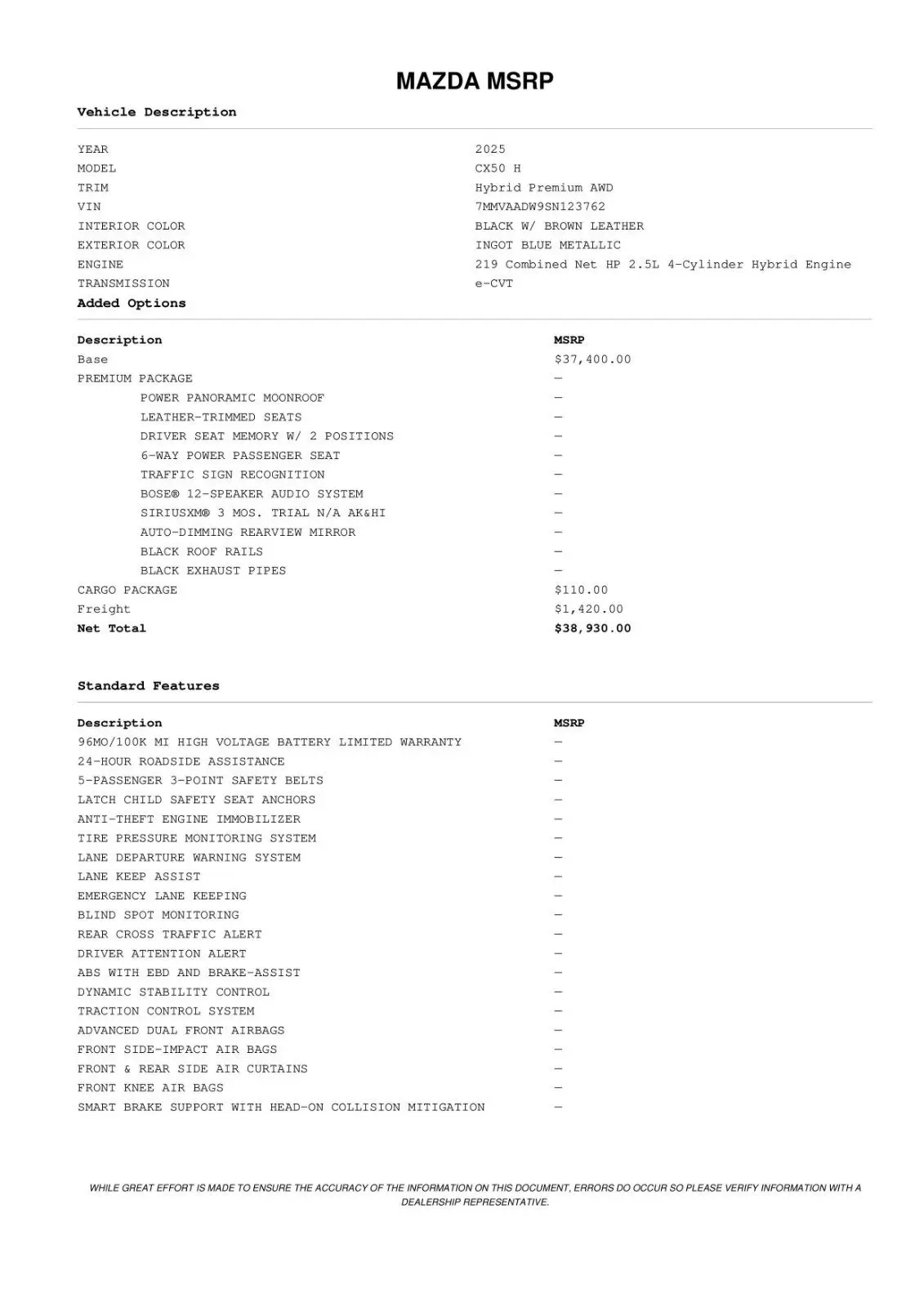 MAZDA MSRP

Vehicle Description

| | |
|---|---|
| YEAR | 2025 |
| MODEL | CX50 H |
| TRIM | Hybrid Premium AWD |
| VIN | 7MMVAADW9SN123762 |
| INTERIOR COLOR | BLACK W/ BROWN LEATHER |
| EXTERIOR COLOR | INGOT BLUE METALLIC |
| ENGINE | 219 Combined Net HP 2.5L 4-Cylinder Hybrid Engine |
| TRANSMISSION | e-CVT |

Added Options

| Description | MSRP |
|---|---|
| Base | $37,400.00 |
| PREMIUM PACKAGE | — |
| POWER PANORAMIC MOONROOF | — |
| LEATHER-TRIMMED SEATS | — |
| DRIVER SEAT MEMORY W/ 2 POSITIONS | — |
| 6-WAY POWER PASSENGER SEAT | — |
| TRAFFIC SIGN RECOGNITION | — |
| BOSE® 12-SPEAKER AUDIO SYSTEM | — |
| SIRIUSXM® 3 MOS. TRIAL N/A AK&HI | — |
| AUTO-DIMMING REARVIEW MIRROR | — |
| BLACK ROOF RAILS | — |
| BLACK EXHAUST PIPES | — |
| CARGO PACKAGE | $110.00 |
| Freight | $1,420.00 |
| Net Total | $38,930.00 |

Standard Features

| Description | MSRP |
|---|---|
| 96MO/100K MI HIGH VOLTAGE BATTERY LIMITED WARRANTY | — |
| 24-HOUR ROADSIDE ASSISTANCE | — |
| 5-PASSENGER 3-POINT SAFETY BELTS | — |
| LATCH CHILD SAFETY SEAT ANCHORS | — |
| ANTI-THEFT ENGINE IMMOBILIZER | — |
| TIRE PRESSURE MONITORING SYSTEM | — |
| LANE DEPARTURE WARNING SYSTEM | — |
| LANE KEEP ASSIST | — |
| EMERGENCY LANE KEEPING | — |
| BLIND SPOT MONITORING | — |
| REAR CROSS TRAFFIC ALERT | — |
| DRIVER ATTENTION ALERT | — |
| ABS WITH EBD AND BRAKE-ASSIST | — |
| DYNAMIC STABILITY CONTROL | — |
| TRACTION CONTROL SYSTEM | — |
| ADVANCED DUAL FRONT AIRBAGS | — |
| FRONT SIDE-IMPACT AIR BAGS | — |
| FRONT & REAR SIDE AIR CURTAINS | — |
| FRONT KNEE AIR BAGS | — |
| SMART BRAKE SUPPORT WITH HEAD-ON COLLISION MITIGATION | — |

WHILE GREAT EFFORT IS MADE TO ENSURE THE ACCURACY OF THE INFORMATION ON THIS DOCUMENT, ERRORS DO OCCUR SO PLEASE VERIFY INFORMATION WITH A DEALERSHIP REPRESENTATIVE.